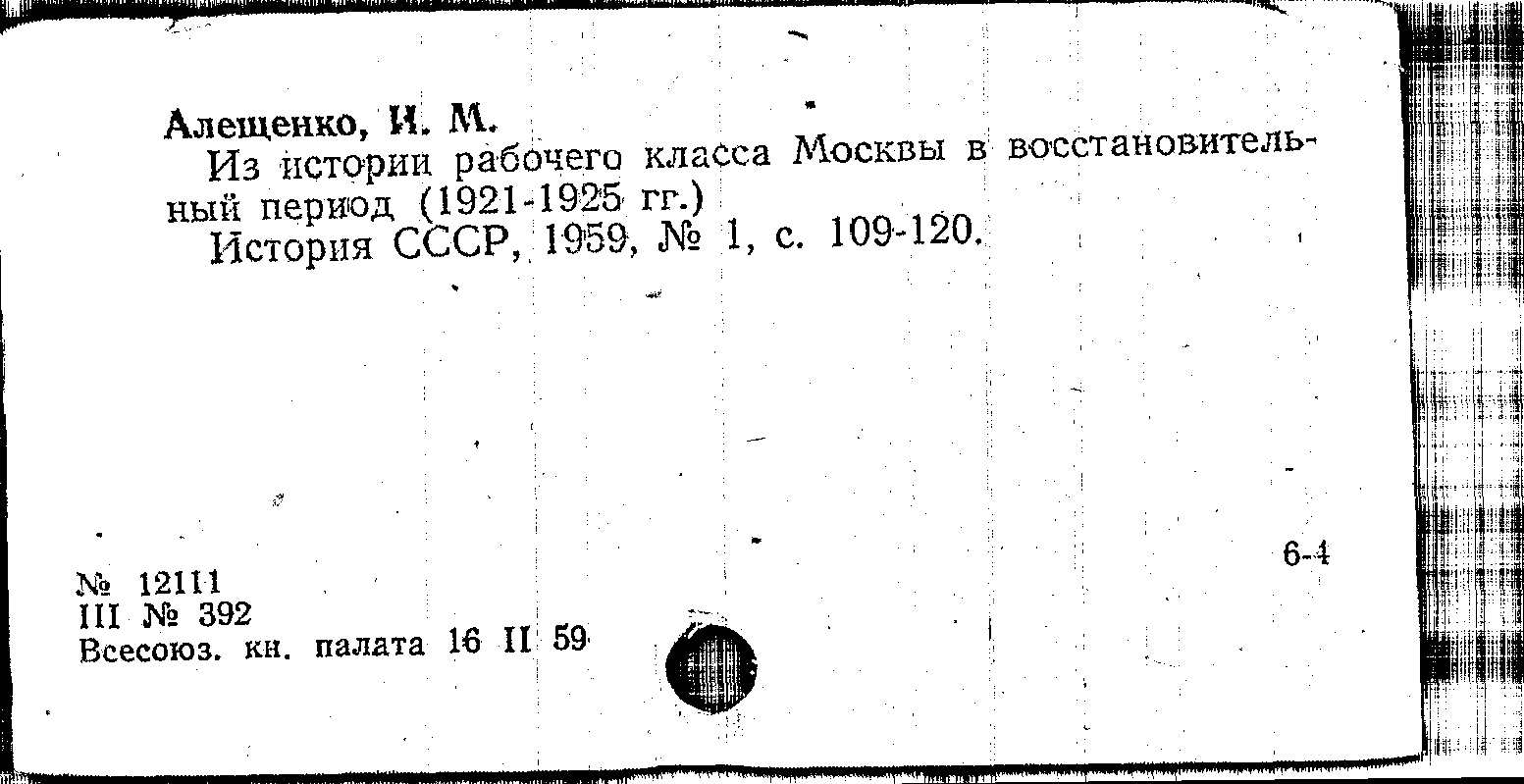 Алещенко, И. М.

Из истории рабочего класса Москвы в восстановительный период (1921-1925 гг.)

История СССР, 1959, № 1, с. 109-120.

6-4

№ 12111
III № 392
Всесоюз. кн. палата 16 II 59